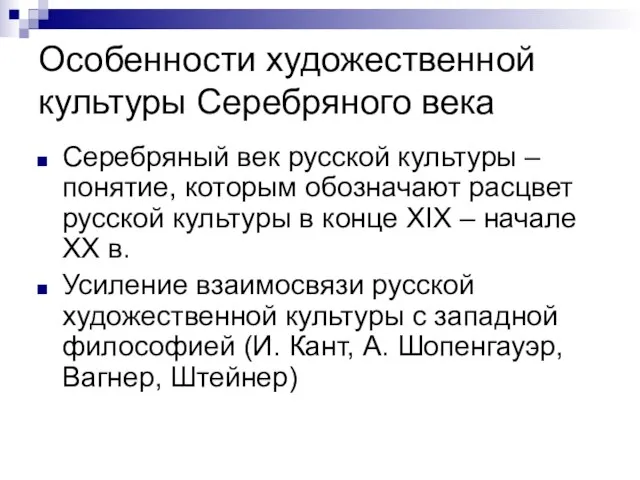 Особенности художественной культуры Серебряного века

Серебряный век русской культуры – понятие, которым обозначают расцвет русской культуры в конце XIX – начале XX в.

Усиление взаимосвязи русской художественной культуры с западной философией (И. Кант, А. Шопенгауэр, Вагнер, Штейнер)